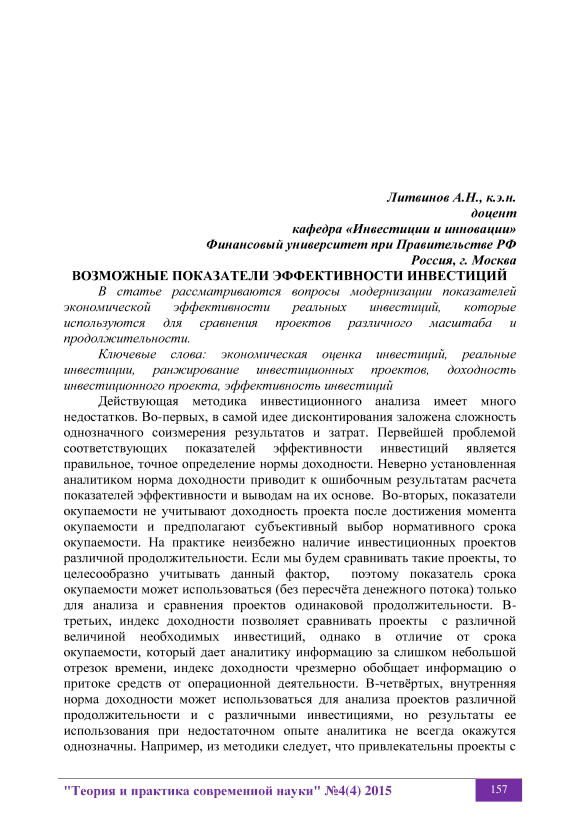 Литвинов А.Н., к.э.н.
доцент
кафедра «Инвестиции и инновации»
Финансовый университет при Правительстве РФ
Россия, г. Москва

ВОЗМОЖНЫЕ ПОКАЗАТЕЛИ ЭФФЕКТИВНОСТИ ИНВЕСТИЦИЙ

В статье рассматриваются вопросы модернизации показателей экономической эффективности реальных инвестиций, которые используются для сравнения проектов различного масштаба и продолжительности.

Ключевые слова: экономическая оценка инвестиций, реальные инвестиции, ранжирование инвестиционных проектов, доходность инвестиционного проекта, эффективность инвестиций

Действующая методика инвестиционного анализа имеет много недостатков. Во-первых, в самой идее дисконтирования заложена сложность однозначного соизмерения результатов и затрат. Первейшей проблемой соответствующих показателей эффективности инвестиций является правильное, точное определение нормы доходности. Неверно установленная аналитиком норма доходности приводит к ошибочным результатам расчета показателей эффективности и выводам на их основе. Во-вторых, показатели окупаемости не учитывают доходность проекта после достижения момента окупаемости и предполагают субъективный выбор нормативного срока окупаемости. На практике неизбежно наличие инвестиционных проектов различной продолжительности. Если мы будем сравнивать такие проекты, то целесообразно учитывать данный фактор, поэтому показатель срока окупаемости может использоваться (без пересчёта денежного потока) только для анализа и сравнения проектов одинаковой продолжительности. В-третьих, индекс доходности позволяет сравнивать проекты с различной величиной необходимых инвестиций, однако в отличие от срока окупаемости, который дает аналитику информацию за слишком небольшой отрезок времени, индекс доходности чрезмерно обобщает информацию о притоке средств от операционной деятельности. В-четвёртых, внутренняя норма доходности может использоваться для анализа проектов различной продолжительности и с различными инвестициями, но результаты ее использования при недостаточном опыте аналитика не всегда окажутся однозначны. Например, из методики следует, что привлекательны проекты с

"Теория и практика современной науки" №4(4) 2015
157